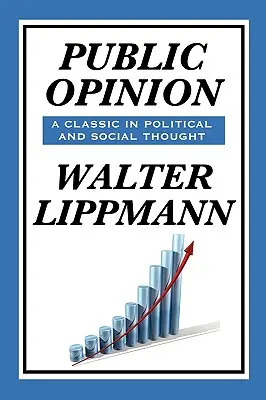 PUBLIC OPINION

A CLASSIC IN POLITICAL AND SOCIAL THOUGHT

WALTER LIPPMANN